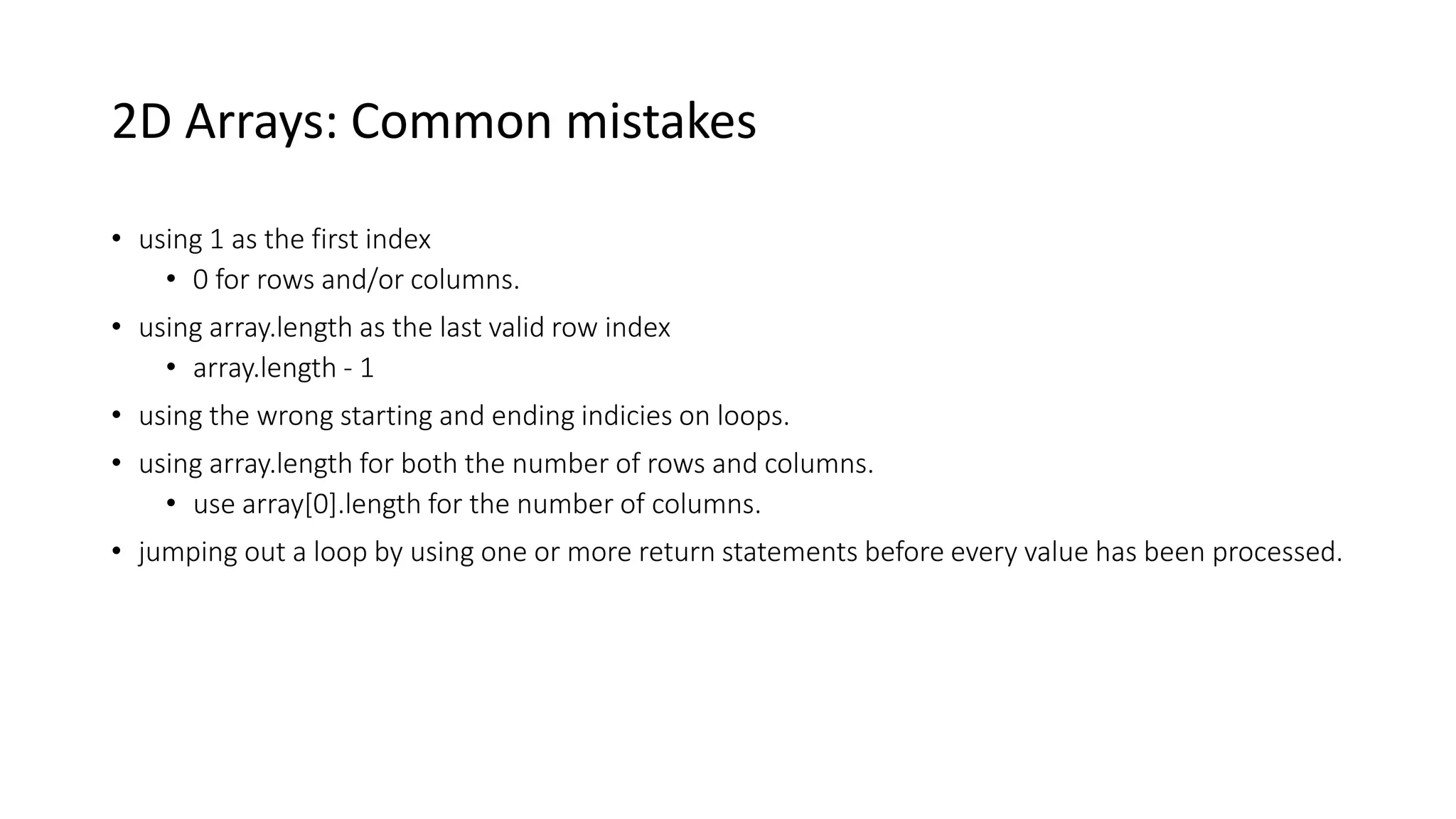 2D Arrays: Common mistakes

• using 1 as the first index
• 0 for rows and/or columns.
• using array.length as the last valid row index
• array.length - 1
• using the wrong starting and ending indicies on loops.
• using array.length for both the number of rows and columns.
• use array[0].length for the number of columns.
• jumping out a loop by using one or more return statements before every value has been processed.